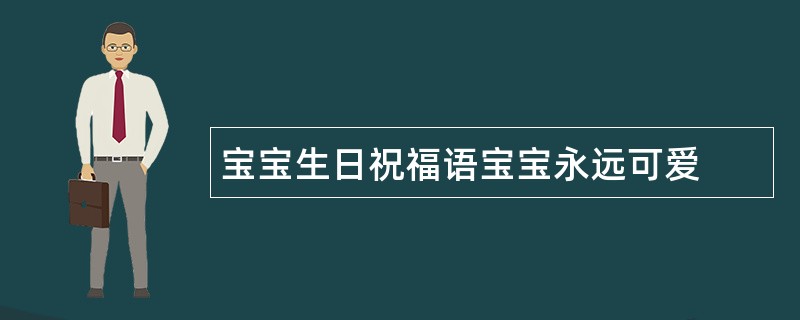 宝宝生日祝福语宝宝永远可爱